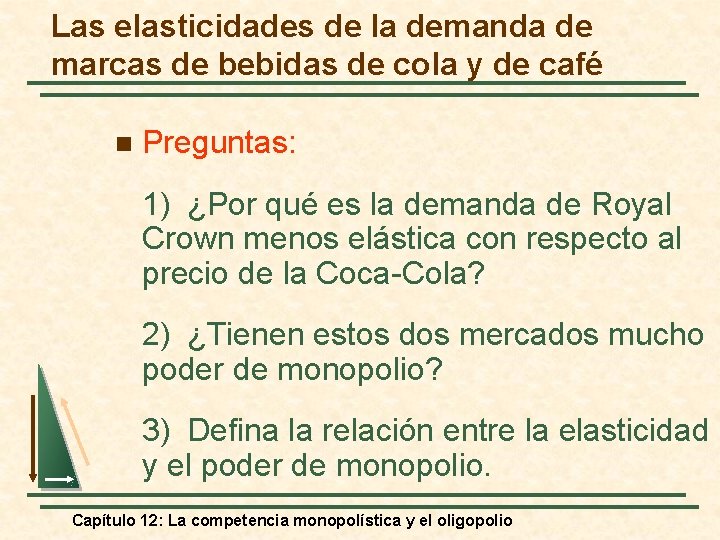 Las elasticidades de la demanda de marcas de bebidas de cola y de café

Preguntas:

1) ¿Por qué es la demanda de Royal Crown menos elástica con respecto al precio de la Coca-Cola?

2) ¿Tienen estos dos mercados mucho poder de monopolio?

3) Defina la relación entre la elasticidad y el poder de monopolio.

Capítulo 12: La competencia monopolística y el oligopolio